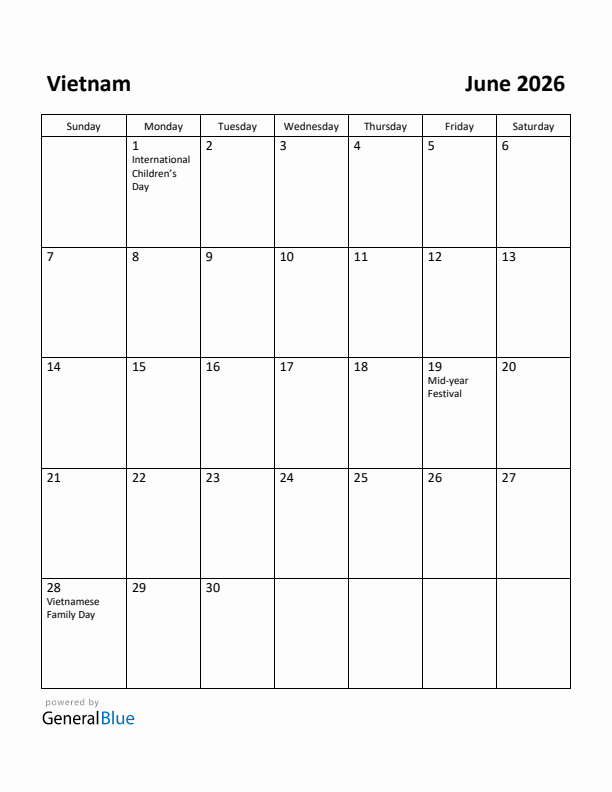 Vietnam

June 2026

| Sunday | Monday | Tuesday | Wednesday | Thursday | Friday | Saturday |
|---|---|---|---|---|---|---|
| | 1 International Children's Day | 2 | 3 | 4 | 5 | 6 |
| 7 | 8 | 9 | 10 | 11 | 12 | 13 |
| 14 | 15 | 16 | 17 | 18 | 19 Mid-year Festival | 20 |
| 21 | 22 | 23 | 24 | 25 | 26 | 27 |
| 28 Vietnamese Family Day | 29 | 30 | | | | |

powered by
GeneralBlue